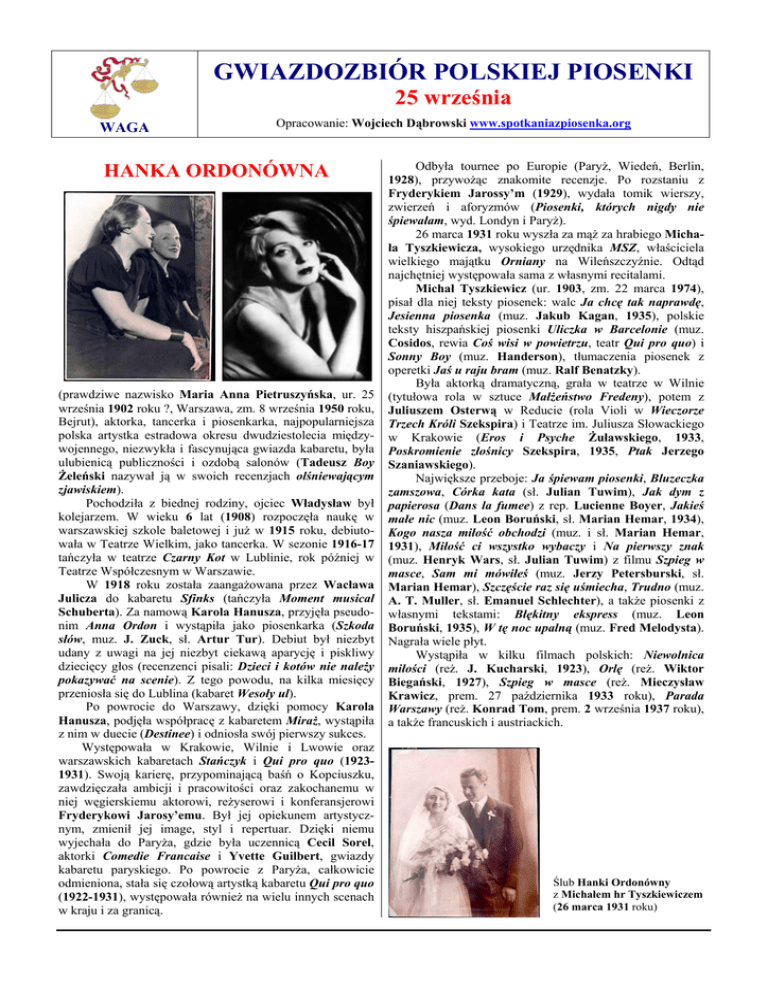 WAGA

GWIAZDOZBIÓR POLSKIEJ PIOSENKI
25 września

Opracowanie: Wojciech Dąbrowski www.spotkaniazpiosenka.org

HANKA ORDONÓWNA

(prawdziwe nazwisko Maria Anna Pietruszyńska, ur. 25 września 1902 roku ?, Warszawa, zm. 8 września 1950 roku, Bejrut), aktorka, tancerka i piosenkarka, najpopularniejsza polska artystka estradowa okresu dwudziestolecia międzywojennego, niezwykła i fascynująca gwiazda kabaretu, była ulubienicą publiczności i ozdobą salonów (Tadeusz Boy Żeleński nazywał ją w swoich recenzjach olśniewającym zjawiskiem).

Pochodziła z biednej rodziny, ojciec Władysław był kolejarzem. W wieku 6 lat (1908) rozpoczęła naukę w warszawskiej szkole baletowej i już w 1915 roku, debiutowała w Teatrze Wielkim, jako tancerka. W sezonie 1916-17 tańczyła w teatrze Czarny Kot w Lublinie, rok później w Teatrze Współczesnym w Warszawie.

W 1918 roku została zaangażowana przez Wacława Julicza do kabaretu Sfinks (tańczyła Moment musical Schuberta). Za namową Karola Hanusza, przyjęła pseudonim Anna Ordon i wystąpiła jako piosenkarka (Szkoda słów, muz. J. Zuck, sł. Artur Tur). Debiut był niezbyt udany z uwagi na jej niezbyt ciekawą aparycję i piskliwy dziecięcy głos (recenzenci pisali: Dzieci i kotów nie należy pokazywać na scenie). Z tego powodu, na kilka miesięcy przeniosła się do Lublina (kabaret Wesoły ul).

Po powrocie do Warszawy, dzięki pomocy Karola Hanusza, podjęła współpracę z kabaretem Miraż, wystąpiła z nim w duecie (Destinee) i odniosła swój pierwszy sukces.

Występowała w Krakowie, Wilnie i Lwowie oraz warszawskich kabaretach Stańczyk i Qui pro quo (1923-1931). Swoją karierę, przypominającą baśń o Kopciuszku, zawdzięczała ambicji i pracowitości oraz zakochanemu w niej węgierskiemu aktorowi, reżyserowi i konferansjerowi Fryderykowi Jarosy'emu. Był jej opiekunem artystycznym, zmienił jej image, styl i repertuar. Dzięki niemu wyjechała do Paryża, gdzie była uczennicą Cecil Sorel, aktorki Comedie Francaise i Yvette Guilbert, gwiazdy kabaretu paryskiego. Po powrocie z Paryża, całkowicie odmieniona, stała się czołową artystką kabaretu Qui pro quo (1922-1931), występowała również na wielu innych scenach w kraju i za granicą.

Odbyła tournee po Europie (Paryż, Wiedeń, Berlin, 1928), przywożąc znakomite recenzje. Po rozstaniu z Fryderykiem Jarossy'm (1929), wydała tomik wierszy, zwierzeń i aforyzmów (Piosenki, których nigdy nie śpiewałam, wyd. Londyn i Paryż).

26 marca 1931 roku wyszła za mąż za hrabiego Michała Tyszkiewicza, wysokiego urzędnika MSZ, właściciela wielkiego majątku Orniany na Wileńszczyźnie. Odtąd najchętniej występowała sama z własnymi recitalami.

Michał Tyszkiewicz (ur. 1903, zm. 22 marca 1974), pisał dla niej teksty piosenek: walc Ja chcę tak naprawdę, Jesienna piosenka (muz. Jakub Kagan, 1935), polskie teksty hiszpańskiej piosenki Uliczka w Barcelonie (muz. Cosidos, rewia Coś wisi w powietrzu, teatr Qui pro quo) i Sonny Boy (muz. Handerson), tłumaczenia piosenek z operetki Jaś u raju bram (muz. Ralf Benatzky).

Była aktorką dramatyczną, grała w teatrze w Wilnie (tytułowa rola w sztuce Małżeństwo Fredeny), potem z Juliuszem Osterwą w Reducie (rola Violi w Wieczorze Trzech Króli Szekspira) i Teatrze im. Juliusza Słowackiego w Krakowie (Eros i Psyche Żuławskiego, 1933, Poskromienie złośnicy Szekspira, 1935, Ptak Jerzego Szaniawskiego).

Największe przeboje: Ja śpiewam piosenki, Bluzeczka zamszowa, Córka kata (sł. Julian Tuwim), Jak dym z papierosa (Dans la fumee) z rep. Lucienne Boyer, Jakieś małe nic (muz. Leon Boruński, sł. Marian Hemar, 1934), Kogo nasza miłość obchodzi (muz. i sł. Marian Hemar, 1931), Miłość ci wszystko wybaczy i Na pierwszy znak (muz. Henryk Wars, sł. Julian Tuwim) z filmu Szpieg w masce, Sam mi mówiłeś (muz. Jerzy Petersburski, sł. Marian Hemar), Szczęście raz się uśmiecha, Trudno (muz. A. T. Muller, sł. Emanuel Schlechter), a także piosenki z własnymi tekstami: Błękitny ekspress (muz. Leon Boruński, 1935), W tę noc upalną (muz. Fred Melodysta). Nagrała wiele płyt.

Wystąpiła w kilku filmach polskich: Niewolnica miłości (reż. J. Kucharski, 1923), Orlę (reż. Wiktor Biegański, 1927), Szpieg w masce (reż. Mieczysław Krawicz, prem. 27 października 1933 roku), Parada Warszawy (reż. Konrad Tom, prem. 2 września 1937 roku), a także francuskich i austriackich.

Ślub Hanki Ordonówny z Michałem hr Tyszkiewiczem (26 marca 1931 roku)